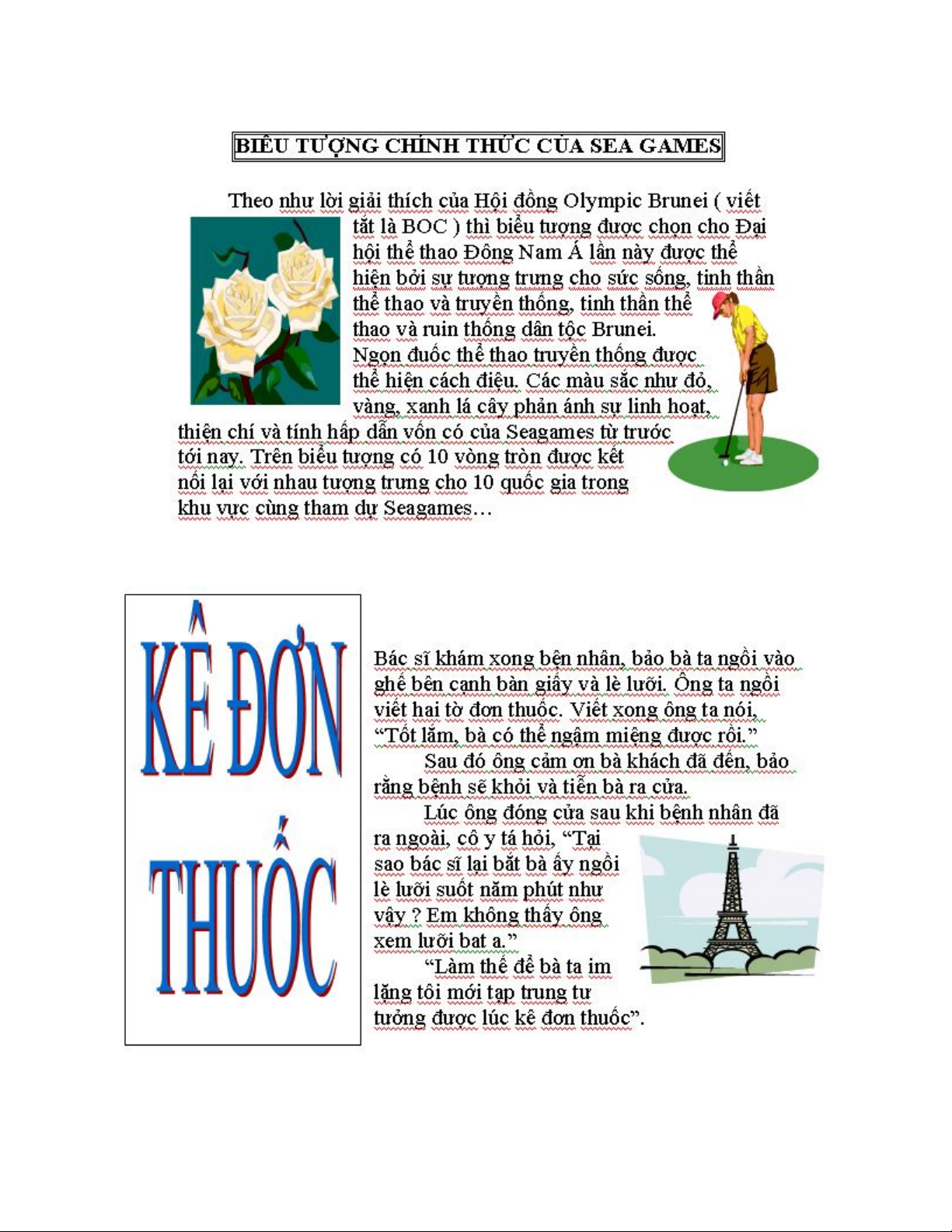 BIỂU TƯỢNG CHÍNH THỨC CỦA SEA GAMES

Theo như lời giải thích của Hội đồng Olympic Brunei ( viết tắt là BOC ) thì biểu tượng được chọn cho Đại hội thể thao Đông Nam Á lần này được thể hiện bởi sự tượng trưng cho sức sống, tinh thần thể thao và truyền thống, tinh thần thể thao và ruin thống dân tộc Brunei. Ngọn đuốc thể thao truyền thống được thể hiện cách điệu. Các màu sắc như đỏ, vàng, xanh lá cây phản ánh sự linh hoạt, thiện chí và tính hấp dẫn vốn có của Seagames từ trước tới nay. Trên biểu tượng có 10 vòng tròn được kết nối lại với nhau tượng trưng cho 10 quốc gia trong khu vực cùng tham dự Seagames…

KÊ ĐƠN THUỐC

Bác sĩ khám xong bện nhân, bảo bà ta ngồi vào ghế bên cạnh bàn giấy và lè lưỡi. Ông ta ngồi viết hai tờ đơn thuốc. Viết xong ông ta nói, “Tốt lắm, bà có thể ngậm miệng được rồi.”

Sau đó ông cảm ơn bà khách đã đến, bảo rằng bệnh sẽ khỏi và tiễn bà ra cửa.

Lúc ông đóng cửa sau khi bệnh nhân đã ra ngoài, cô y tá hỏi, “Tại sao bác sĩ lại bắt bà ấy ngồi lè lưỡi suốt năm phút như vậy ? Em không thấy ông xem lưỡi bat a.”

“Làm thế để bà ta im lặng tôi mới tạp trung tư tưởng được lúc kê đơn thuốc”.